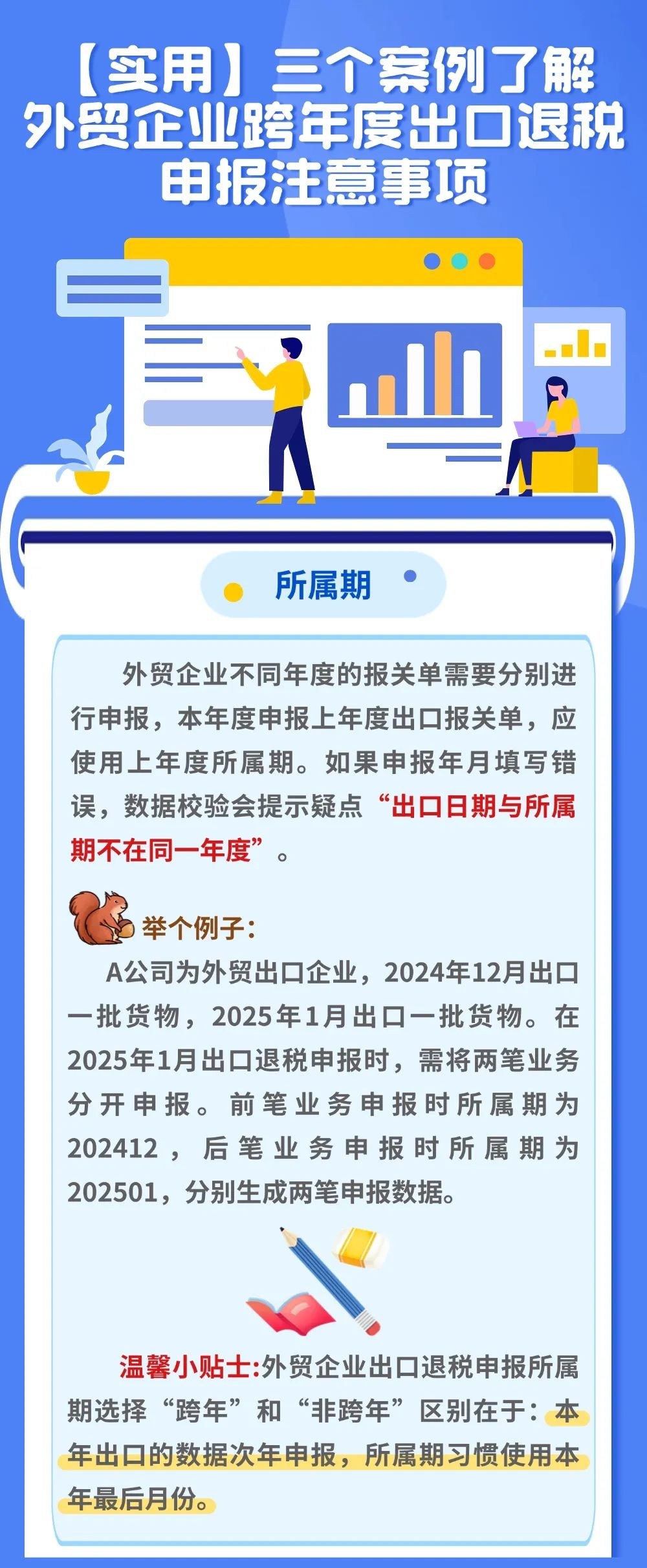 【实用】三个案例了解外贸企业跨年度出口退税申报注意事项

所属期

外贸企业不同年度的报关单需要分别进行申报，本年度申报上年度出口报关单，应使用上年度所属期。如果申报年月填写错误，数据校验会提示疑点“出口日期与所属期不在同一年度”。

举个例子：

A公司为外贸出口企业，2024年12月出口一批货物，2025年1月出口一批货物。在2025年1月出口退税申报时，需将两笔业务分开申报。前笔业务申报时所属期为202412，后笔业务申报时所属期为202501，分别生成两笔申报数据。

温馨小贴士:外贸企业出口退税申报所属期选择“跨年”和“非跨年”区别在于：本年出口的数据次年申报，所属期习惯使用本年最后月份。